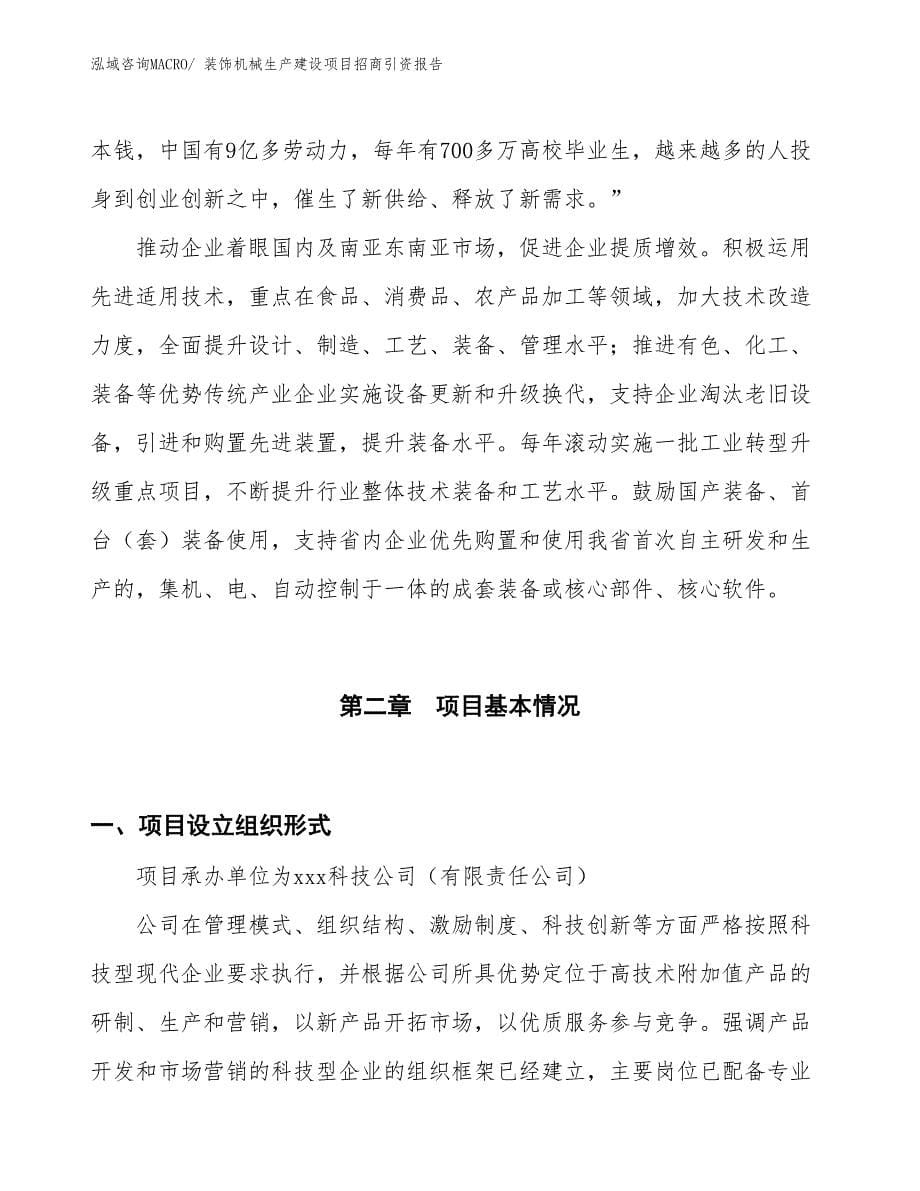 泓域咨询MACRO/ 装饰机械生产建设项目招商引资报告

本钱，中国有9亿多劳动力，每年有700多万高校毕业生，越来越多的人投身到创业创新之中，催生了新供给、释放了新需求。”

推动企业着眼国内及南亚东南亚市场，促进企业提质增效。积极运用先进适用技术，重点在食品、消费品、农产品加工等领域，加大技术改造力度，全面提升设计、制造、工艺、装备、管理水平；推进有色、化工、装备等优势传统产业企业实施设备更新和升级换代，支持企业淘汰老旧设备，引进和购置先进装置，提升装备水平。每年滚动实施一批工业转型升级重点项目，不断提升行业整体技术装备和工艺水平。鼓励国产装备、首台（套）装备使用，支持省内企业优先购置和使用我省首次自主研发和生产的，集机、电、自动控制于一体的成套装备或核心部件、核心软件。

第二章 项目基本情况

一、项目设立组织形式

项目承办单位为xxx科技公司（有限责任公司）

公司在管理模式、组织结构、激励制度、科技创新等方面严格按照科技型现代企业要求执行，并根据公司所具优势定位于高技术附加值产品的研制、生产和营销，以新产品开拓市场，以优质服务参与竞争。强调产品开发和市场营销的科技型企业的组织框架已经建立，主要岗位已配备专业